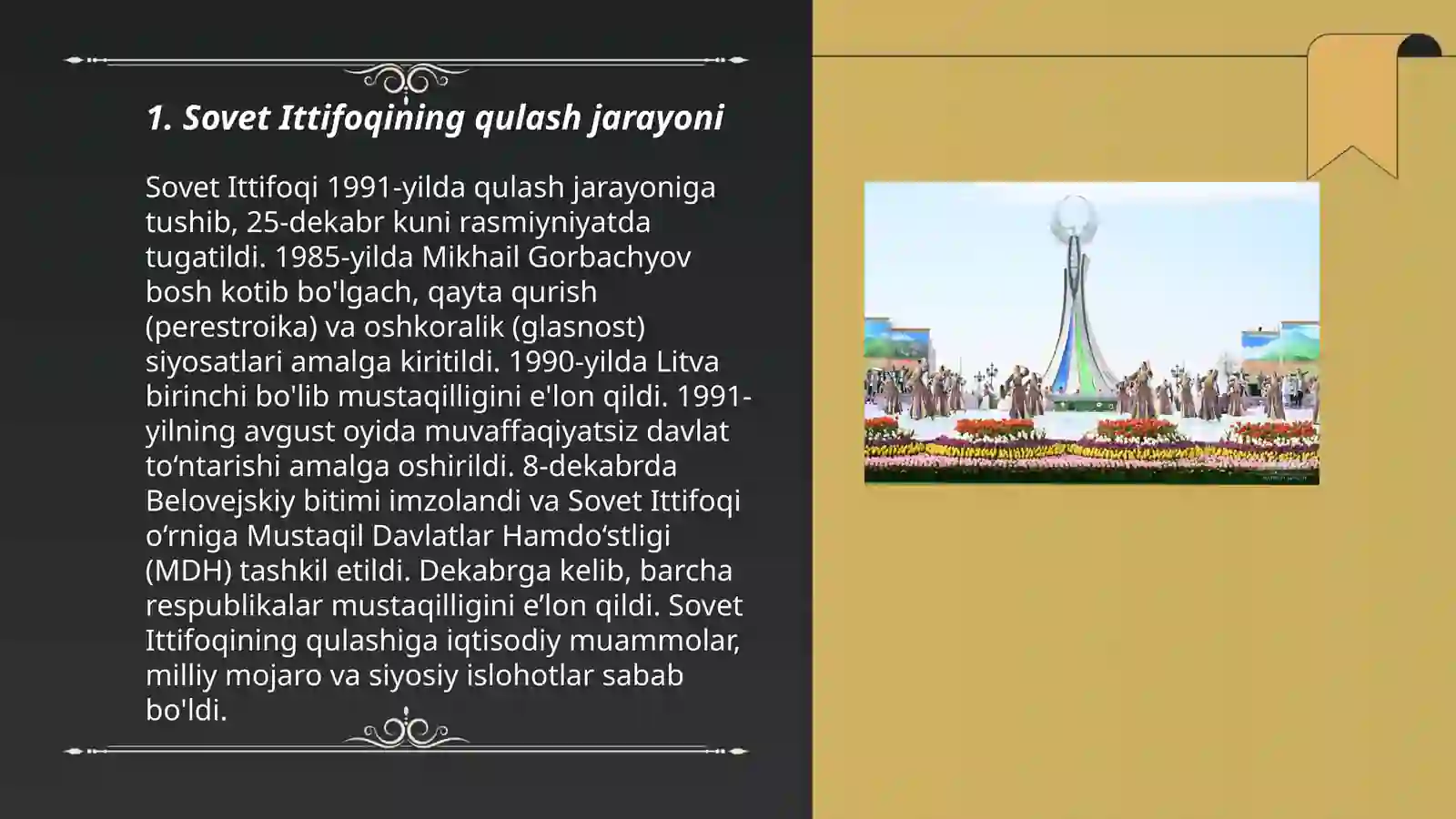 1. Sovet Ittifoqining qulash jarayoni

Sovet Ittifoqi 1991-yilda qulash jarayoniga tushib, 25-dekabr kuni rasmiyniyatda tugatildi. 1985-yilda Mikhail Gorbachyov bosh kotib bo'lgach, qayta qurish (perestroika) va oshkoralik (glasnost) siyosatlari amalga kiritildi. 1990-yilda Litva birinchi bo'lib mustaqilligini e'lon qildi. 1991-yilning avgust oyida muvaffaqiyatsiz davlat to‘ntarishi amalga oshirildi. 8-dekabrda Belovejskiy bitimi imzolandi va Sovet Ittifoqi o‘rniga Mustaqil Davlatlar Hamdo‘stligi (MDH) tashkil etildi. Dekabrga kelib, barcha respublikalar mustaqilligini e’lon qildi. Sovet Ittifoqining qulashiga iqtisodiy muammolar, milliy mojaro va siyosiy islohotlar sabab bo'ldi.